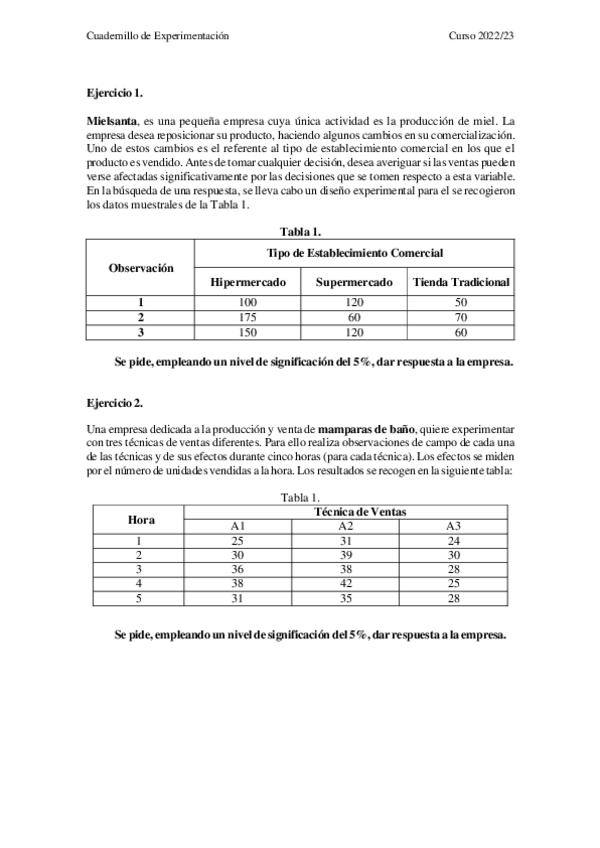 Cuadernillo de Experimentación

Curso 2022/23

Ejercicio 1.

Mielsanta, es una pequeña empresa cuya única actividad es la producción de miel. La empresa desea reposicionar su producto, haciendo algunos cambios en su comercialización. Uno de estos cambios es el referente al tipo de establecimiento comercial en los que el producto es vendido. Antes de tomar cualquier decisión, desea averiguar si las ventas pueden verse afectadas significativamente por las decisiones que se tomen respecto a esta variable. En la búsqueda de una respuesta, se lleva cabo un diseño experimental para el se recogieron los datos muestrales de la Tabla 1.

Tabla 1.

| Observación | Tipo de Establecimiento Comercial | | |
|---|---|---|---|
| | Hipermercado | Supermercado | Tienda Tradicional |
| 1 | 100 | 120 | 50 |
| 2 | 175 | 60 | 70 |
| 3 | 150 | 120 | 60 |

Se pide, empleando un nivel de significación del 5%, dar respuesta a la empresa.

Ejercicio 2.

Una empresa dedicada a la producción y venta de mamparas de baño, quiere experimentar con tres técnicas de ventas diferentes. Para ello realiza observaciones de campo de cada una de las técnicas y de sus efectos durante cinco horas (para cada técnica). Los efectos se miden por el número de unidades vendidas a la hora. Los resultados se recogen en la siguiente tabla:

Tabla 1.

| Hora | Técnica de Ventas | | |
|---|---|---|---|
| | A1 | A2 | A3 |
| 1 | 25 | 31 | 24 |
| 2 | 30 | 39 | 30 |
| 3 | 36 | 38 | 28 |
| 4 | 38 | 42 | 25 |
| 5 | 31 | 35 | 28 |

Se pide, empleando un nivel de significación del 5%, dar respuesta a la empresa.